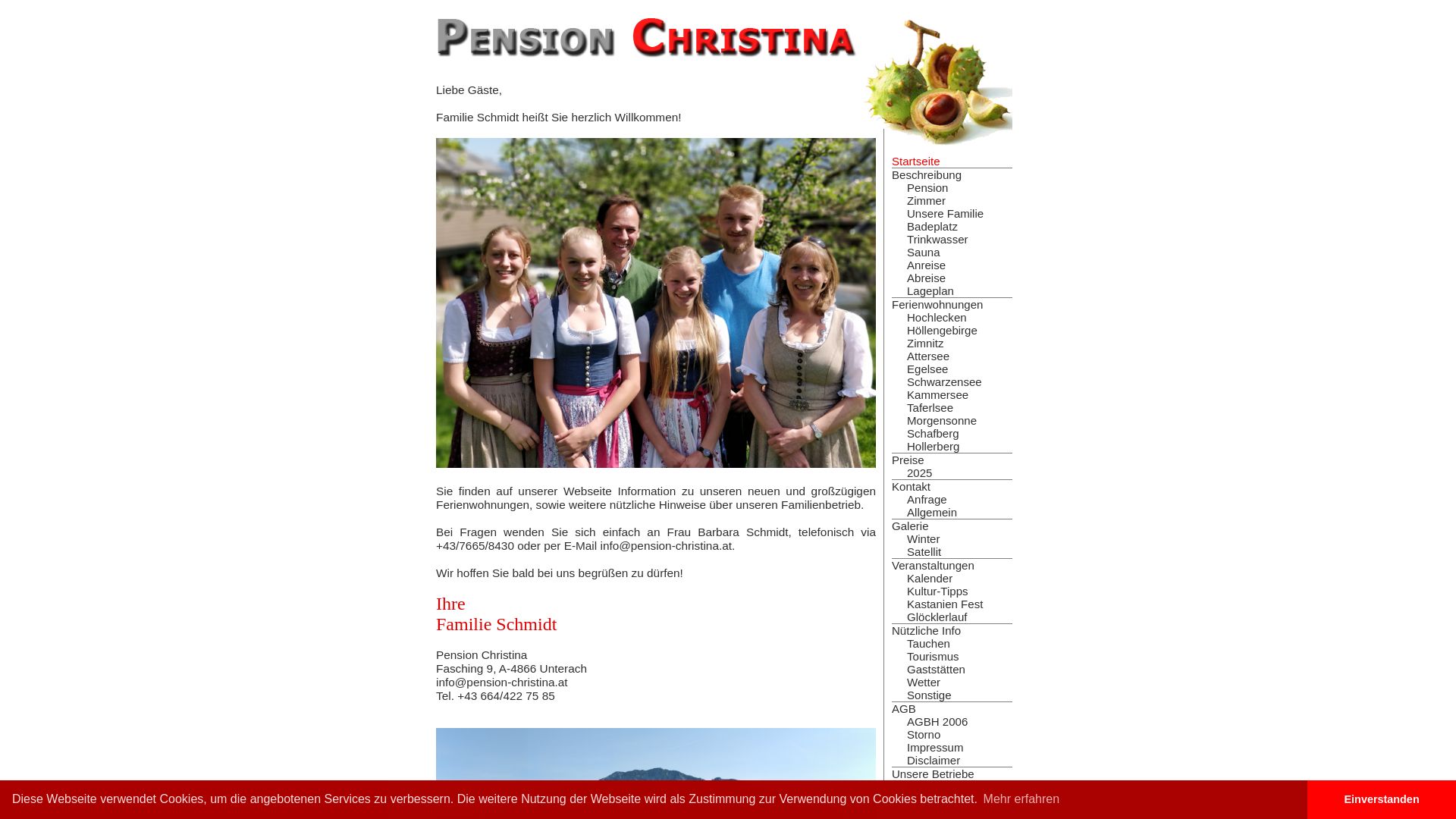 PENSION CHRISTINA

Liebe Gäste,

Familie Schmidt heißt Sie herzlich Willkommen!

Sie finden auf unserer Webseite Information zu unseren neuen und großzügigen Ferienwohnungen, sowie weitere nützliche Hinweise über unseren Familienbetrieb.

Bei Fragen wenden Sie sich einfach an Frau Barbara Schmidt, telefonisch via +43/7665/8430 oder per E-Mail info@pension-christina.at.

Wir hoffen Sie bald bei uns begrüßen zu dürfen!

Ihre
Familie Schmidt

Pension Christina
Fasching 9, A-4866 Unterach
info@pension-christina.at
Tel. +43 664/422 75 85

Startseite
Beschreibung
Pension
Zimmer
Unsere Familie
Badeplatz
Trinkwasser
Sauna
Anreise
Abreise
Lageplan
Ferienwohnungen
Hochlecken
Höllengebirge
Zimnitz
Attersee
Egelsee
Schwarzensee
Kammersee
Taferlsee
Morgensonne
Schafberg
Hollerberg
Preise
2025
Kontakt
Anfrage
Allgemein
Galerie
Winter
Satellit
Veranstaltungen
Kalender
Kultur-Tipps
Kastanien Fest
Glöcklerlauf
Nützliche Info
Tauchen
Tourismus
Gaststätten
Wetter
Sonstige
AGB
AGBH 2006
Storno
Impressum
Disclaimer
Unsere Betriebe

Diese Webseite verwendet Cookies, um die angebotenen Services zu verbessern. Die weitere Nutzung der Webseite wird als Zustimmung zur Verwendung von Cookies betrachtet. Mehr erfahren
Einverstanden